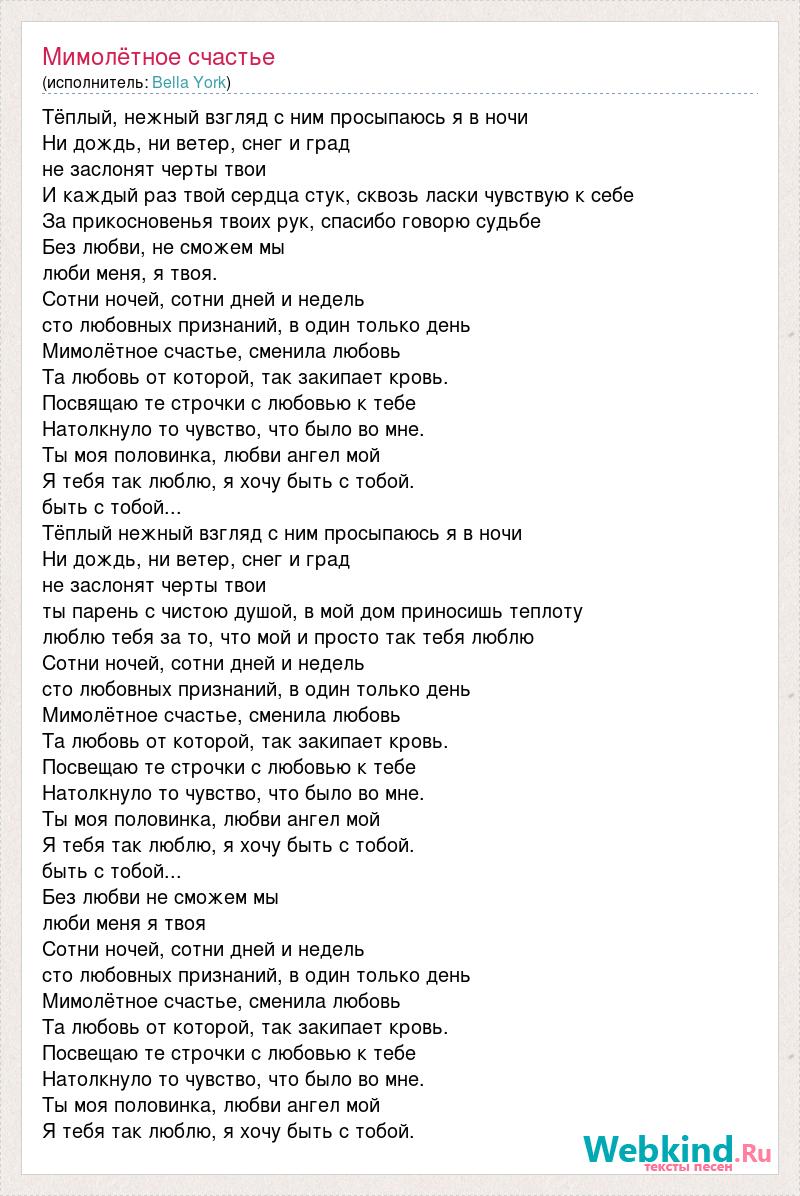 Мимолётное счастье
(исполнитель: Bella York)

Тёплый, нежный взгляд с ним просыпаюсь я в ночи
Ни дождь, ни ветер, снег и град
не заслонят черты твои
И каждый раз твой сердца стук, сквозь ласки чувствую к себе
За прикосновенья твоих рук, спасибо говорю судьбе
Без любви, не сможем мы
люби меня, я твоя.
Сотни ночей, сотни дней и недель
сто любовных признаний, в один только день
Мимолётное счастье, сменила любовь
Та любовь от которой, так закипает кровь.
Посвящаю те строчки с любовью к тебе
Натолкнуло то чувство, что было во мне.
Ты моя половинка, любви ангел мой
Я тебя так люблю, я хочу быть с тобой.
быть с тобой...
Тёплый нежный взгляд с ним просыпаюсь я в ночи
Ни дождь, ни ветер, снег и град
не заслонят черты твои
ты парень с чистою душой, в мой дом приносишь теплоту
люблю тебя за то, что мой и просто так тебя люблю
Сотни ночей, сотни дней и недель
сто любовных признаний, в один только день
Мимолётное счастье, сменила любовь
Та любовь от которой, так закипает кровь.
Посвещаю те строчки с любовью к тебе
Натолкнуло то чувство, что было во мне.
Ты моя половинка, любви ангел мой
Я тебя так люблю, я хочу быть с тобой.
быть с тобой...
Без любви не сможем мы
люби меня я твоя
Сотни ночей, сотни дней и недель
сто любовных признаний, в один только день
Мимолётное счастье, сменила любовь
Та любовь от которой, так закипает кровь.
Посвещаю те строчки с любовью к тебе
Натолкнуло то чувство, что было во мне.
Ты моя половинка, любви ангел мой
Я тебя так люблю, я хочу быть с тобой.

Webkind.Ru
тексты песен